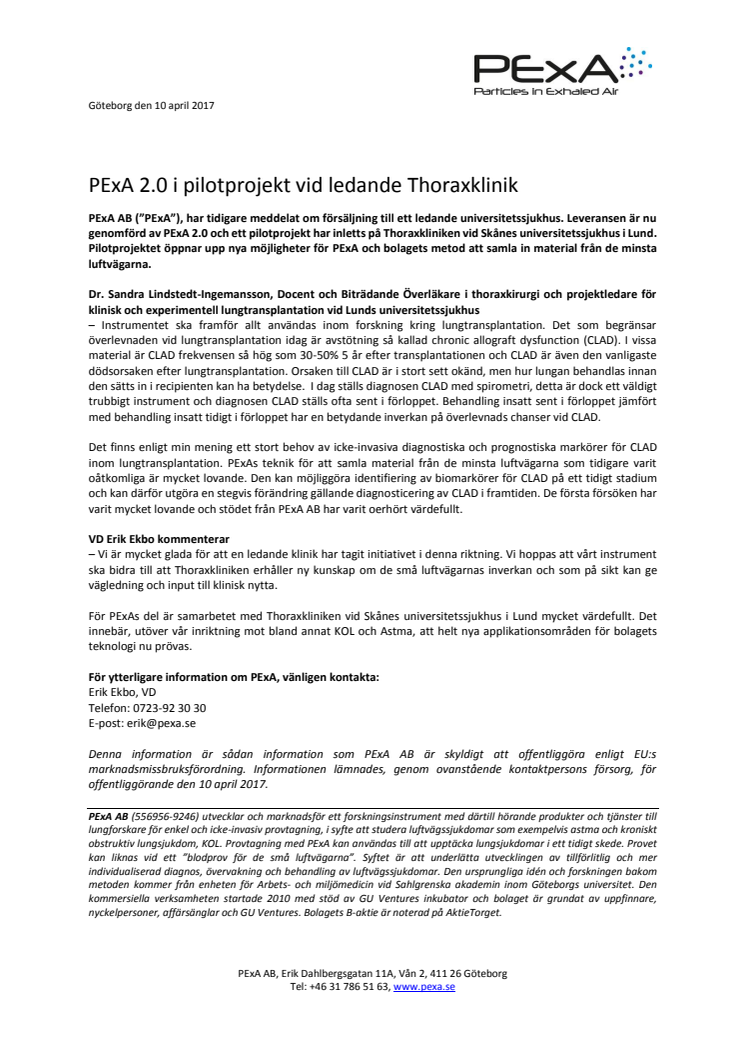 PExA
Particles in Exhaled Air

Göteborg den 10 april 2017

PExA 2.0 i pilotprojekt vid ledande Thoraxklinik

PExA AB ("PExA"), har tidigare meddelat om försäljning till ett ledande universitetssjukhus. Leveransen är nu genomförd av PExA 2.0 och ett pilotprojekt har inletts på Thoraxkliniken vid Skånes universitetssjukhus i Lund. Pilotprojektet öppnar upp nya möjligheter för PExA och bolagets metod att samla in material från de minsta luftvägarna.

Dr. Sandra Lindstedt-Ingemansson, Docent och Biträdande Överläkare i thoraxkirurgi och projektledare för klinisk och experimentell lungtransplantation vid Lunds universitetssjukhus
– Instrumentet ska framför allt användas inom forskning kring lungtransplantation. Det som begränsar överlevnaden vid lungtransplantation idag är avstötning så kallad chronic allograft dysfunction (CLAD). I vissa material är CLAD frekvensen så hög som 30-50% 5 år efter transplantationen och CLAD är även den vanligaste dödsorsaken efter lungtransplantation. Orsaken till CLAD är i stort sett okänd, men hur lungan behandlas innan den sätts in i recipienten kan ha betydelse. I dag ställs diagnosen CLAD med spirometri, detta är dock ett väldigt trubbigt instrument och diagnosen CLAD ställs ofta sent i förloppet. Behandling insatt sent i förloppet jämfört med behandling insatt tidigt i förloppet har en betydande inverkan på överlevnads chanser vid CLAD.

Det finns enligt min mening ett stort behov av icke-invasiva diagnostiska och prognostiska markörer för CLAD inom lungtransplantation. PExAs teknik för att samla material från de minsta luftvägarna som tidigare varit oåtkomliga är mycket lovande. Den kan möjliggöra identifiering av biomarkörer för CLAD på ett tidigt stadium och kan därför utgöra en stegvis förändring gällande diagnosticering av CLAD i framtiden. De första försöken har varit mycket lovande och stödet från PExA AB har varit oerhört värdefullt.

VD Erik Ekbo kommenterar
– Vi är mycket glada för att en ledande klinik har tagit initiativet i denna riktning. Vi hoppas att vårt instrument ska bidra till att Thoraxkliniken erhåller ny kunskap om de små luftvägarnas inverkan och som på sikt kan ge vägledning och input till klinisk nytta.

För PExAs del är samarbetet med Thoraxkliniken vid Skånes universitetssjukhus i Lund mycket värdefullt. Det innebär, utöver vår inriktning mot bland annat KOL och Astma, att helt nya applikationsområden för bolagets teknologi nu prövas.

För ytterligare information om PExA, vänligen kontakta:
Erik Ekbo, VD
Telefon: 0723-92 30 30
E-post: erik@pexa.se

Denna information är sådan information som PExA AB är skyldigt att offentliggöra enligt EU:s marknadsmissbruksförordning. Informationen lämnades, genom ovanstående kontaktpersons försorg, för offentliggörande den 10 april 2017.

PExA AB (556956-9246) utvecklar och marknadsför ett forskningsinstrument med därtill hörande produkter och tjänster till lungforskare för enkel och icke-invasiv provtagning, i syfte att studera luftvägssjukdomar som exempelvis astma och kroniskt obstruktiv lungsjukdom, KOL. Provtagning med PExA kan användas till att upptäcka lungsjukdomar i ett tidigt skede. Provet kan liknas vid ett "blodprov för de små luftvägarna". Syftet är att underlätta utvecklingen av tillförlitlig och mer individualiserad diagnos, övervakning och behandling av luftvägssjukdomar. Den ursprungliga idén och forskningen bakom metoden kommer från enheten för Arbets- och miljömedicin vid Sahlgrenska akademin inom Göteborgs universitet. Den kommersiella verksamheten startade 2010 med stöd av GU Ventures inkubator och bolaget är grundat av uppfinnare, nyckelpersoner, affärsänglar och GU Ventures. Bolagets B-aktie är noterad på AktieTorget.

PExA AB, Erik Dahlbergsgatan 11A, Vån 2, 411 26 Göteborg
Tel: +46 31 786 51 63, www.pexa.se